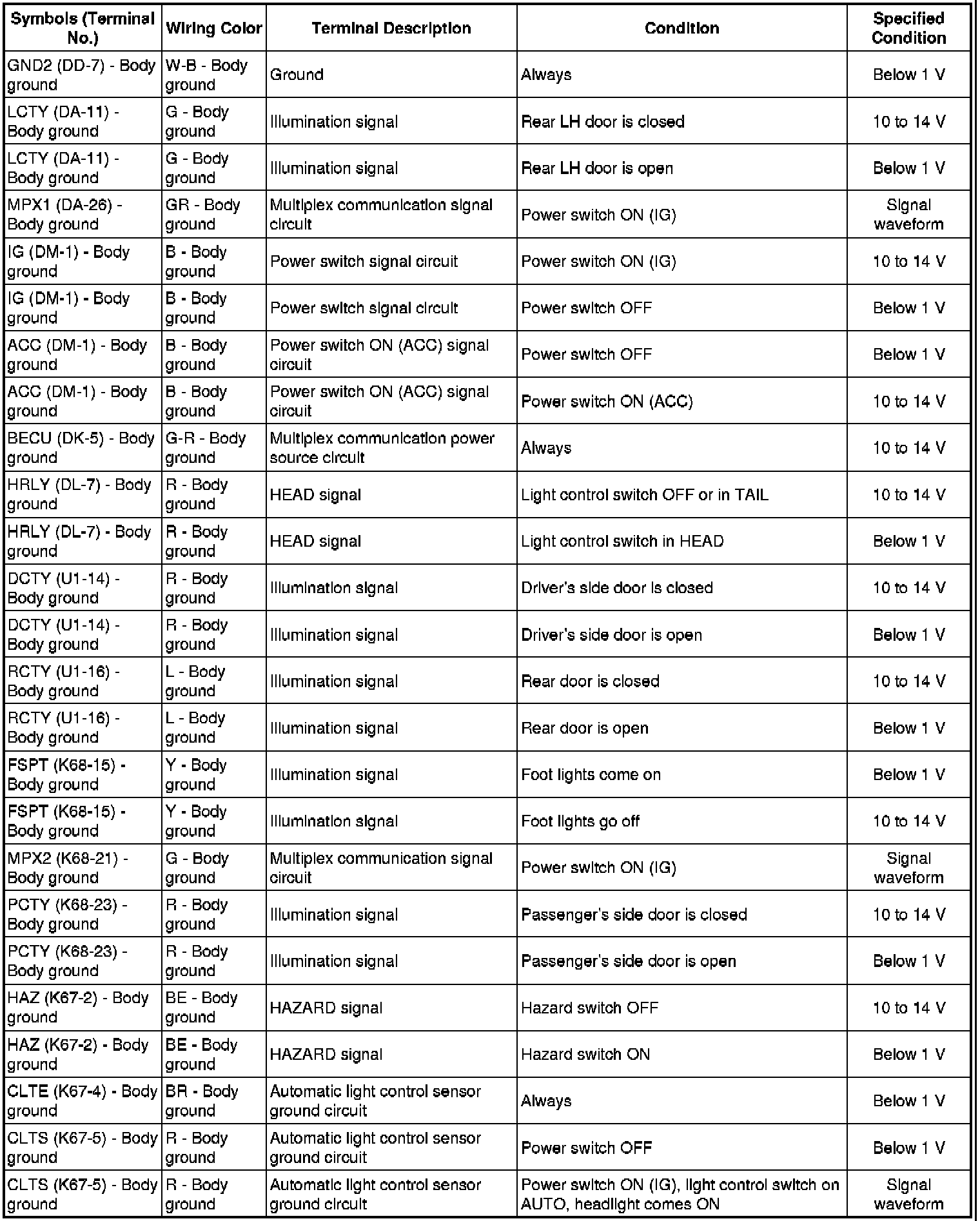 | Symbols (Terminal No.) | Wiring Color | Terminal Description | Condition | Specified Condition |
|---|---|---|---|---|
| GND2 (DD-7) - Body ground | W-B - Body ground | Ground | Always | Below 1 V |
| LCTY (DA-11) - Body ground | G - Body ground | Illumination signal | Rear LH door is closed | 10 to 14 V |
| LCTY (DA-11) - Body ground | G - Body ground | Illumination signal | Rear LH door is open | Below 1 V |
| MPX1 (DA-26) - Body ground | GR - Body ground | Multiplex communication signal circuit | Power switch ON (IG) | Signal waveform |
| IG (DM-1) - Body ground | B - Body ground | Power switch signal circuit | Power switch ON (IG) | 10 to 14 V |
| IG (DM-1) - Body ground | B - Body ground | Power switch signal circuit | Power switch OFF | Below 1 V |
| ACC (DM-1) - Body ground | B - Body ground | Power switch ON (ACC) signal circuit | Power switch OFF | Below 1 V |
| ACC (DM-1) - Body ground | B - Body ground | Power switch ON (ACC) signal circuit | Power switch ON (ACC) | 10 to 14 V |
| BECU (DK-5) - Body ground | G-R - Body ground | Multiplex communication power source circuit | Always | 10 to 14 V |
| HRLY (DL-7) - Body ground | R - Body ground | HEAD signal | Light control switch OFF or in TAIL | 10 to 14 V |
| HRLY (DL-7) - Body ground | R - Body ground | HEAD signal | Light control switch in HEAD | Below 1 V |
| DCTY (U1-14) - Body ground | R - Body ground | Illumination signal | Driver's side door is closed | 10 to 14 V |
| DCTY (U1-14) - Body ground | R - Body ground | Illumination signal | Driver's side door is open | Below 1 V |
| RCTY (U1-16) - Body ground | L - Body ground | Illumination signal | Rear door is closed | 10 to 14 V |
| RCTY (U1-16) - Body ground | L - Body ground | Illumination signal | Rear door is open | Below 1 V |
| FSPT (K68-15) - Body ground | Y - Body ground | Illumination signal | Foot lights come on | Below 1 V |
| FSPT (K68-15) - Body ground | Y - Body ground | Illumination signal | Foot lights go off | 10 to 14 V |
| MPX2 (K68-21) - Body ground | G - Body ground | Multiplex communication signal circuit | Power switch ON (IG) | Signal waveform |
| PCTY (K68-23) - Body ground | R - Body ground | Illumination signal | Passenger's side door is closed | 10 to 14 V |
| PCTY (K68-23) - Body ground | R - Body ground | Illumination signal | Passenger's side door is open | Below 1 V |
| HAZ (K67-2) - Body ground | BE - Body ground | HAZARD signal | Hazard switch OFF | 10 to 14 V |
| HAZ (K67-2) - Body ground | BE - Body ground | HAZARD signal | Hazard switch ON | Below 1 V |
| CLTE (K67-4) - Body ground | BR - Body ground | Automatic light control sensor ground circuit | Always | Below 1 V |
| CLTS (K67-5) - Body ground | R - Body ground | Automatic light control sensor ground circuit | Power switch OFF | Below 1 V |
| CLTS (K67-5) - Body ground | R - Body ground | Automatic light control sensor ground circuit | Power switch ON (IG), light control switch on AUTO, headlight comes ON | Signal waveform |